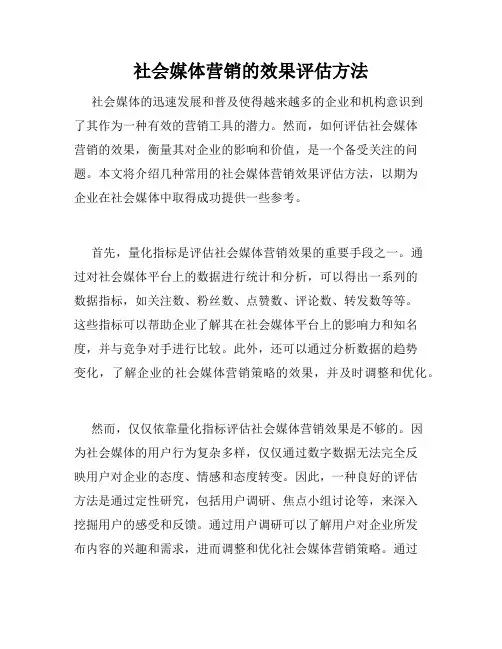 社会媒体营销的效果评估方法

社会媒体的迅速发展和普及使得越来越多的企业和机构意识到了其作为一种有效的营销工具的潜力。然而，如何评估社会媒体营销的效果，衡量其对企业的影响和价值，是一个备受关注的问题。本文将介绍几种常用的社会媒体营销效果评估方法，以期为企业在社会媒体中取得成功提供一些参考。

首先，量化指标是评估社会媒体营销效果的重要手段之一。通过对社会媒体平台上的数据进行统计和分析，可以得出一系列的数据指标，如关注数、粉丝数、点赞数、评论数、转发数等等。这些指标可以帮助企业了解其在社会媒体平台上的影响力和知名度，并与竞争对手进行比较。此外，还可以通过分析数据的趋势变化，了解企业的社会媒体营销策略的效果，并及时调整和优化。

然而，仅仅依靠量化指标评估社会媒体营销效果是不够的。因为社会媒体的用户行为复杂多样，仅仅通过数字数据无法完全反映用户对企业的态度、情感和态度转变。因此，一种良好的评估方法是通过定性研究，包括用户调研、焦点小组讨论等，来深入挖掘用户的感受和反馈。通过用户调研可以了解用户对企业所发布内容的兴趣和需求，进而调整和优化社会媒体营销策略。通过